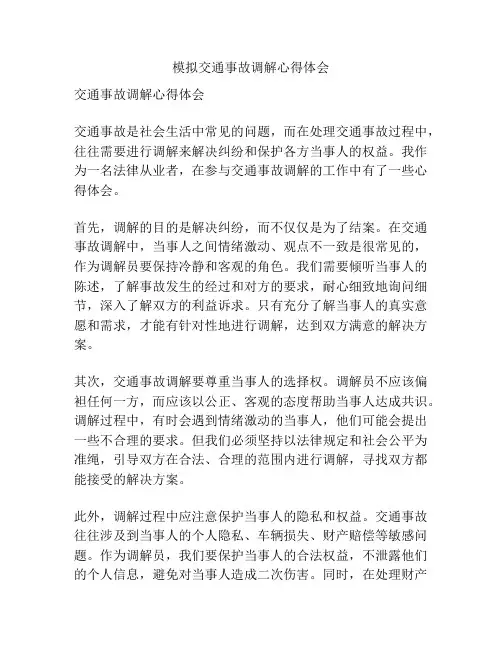 模拟交通事故调解心得体会

交通事故调解心得体会

交通事故是社会生活中常见的问题，而在处理交通事故过程中，往往需要进行调解来解决纠纷和保护各方当事人的权益。我作为一名法律从业者，在参与交通事故调解的工作中有了一些心得体会。

首先，调解的目的是解决纠纷，而不仅仅是为了结案。在交通事故调解中，当事人之间情绪激动、观点不一致是很常见的，作为调解员要保持冷静和客观的角色。我们需要倾听当事人的陈述，了解事故发生的经过和对方的要求，耐心细致地询问细节，深入了解双方的利益诉求。只有充分了解当事人的真实意愿和需求，才能有针对性地进行调解，达到双方满意的解决方案。

其次，交通事故调解要尊重当事人的选择权。调解员不应该偏袒任何一方，而应该以公正、客观的态度帮助当事人达成共识。调解过程中，有时会遇到情绪激动的当事人，他们可能会提出一些不合理的要求。但我们必须坚持以法律规定和社会公平为准绳，引导双方在合法、合理的范围内进行调解，寻找双方都能接受的解决方案。

此外，调解过程中应注意保护当事人的隐私和权益。交通事故往往涉及到当事人的个人隐私、车辆损失、财产赔偿等敏感问题。作为调解员，我们要保护当事人的合法权益，不泄露他们的个人信息，避免对当事人造成二次伤害。同时，在处理财产